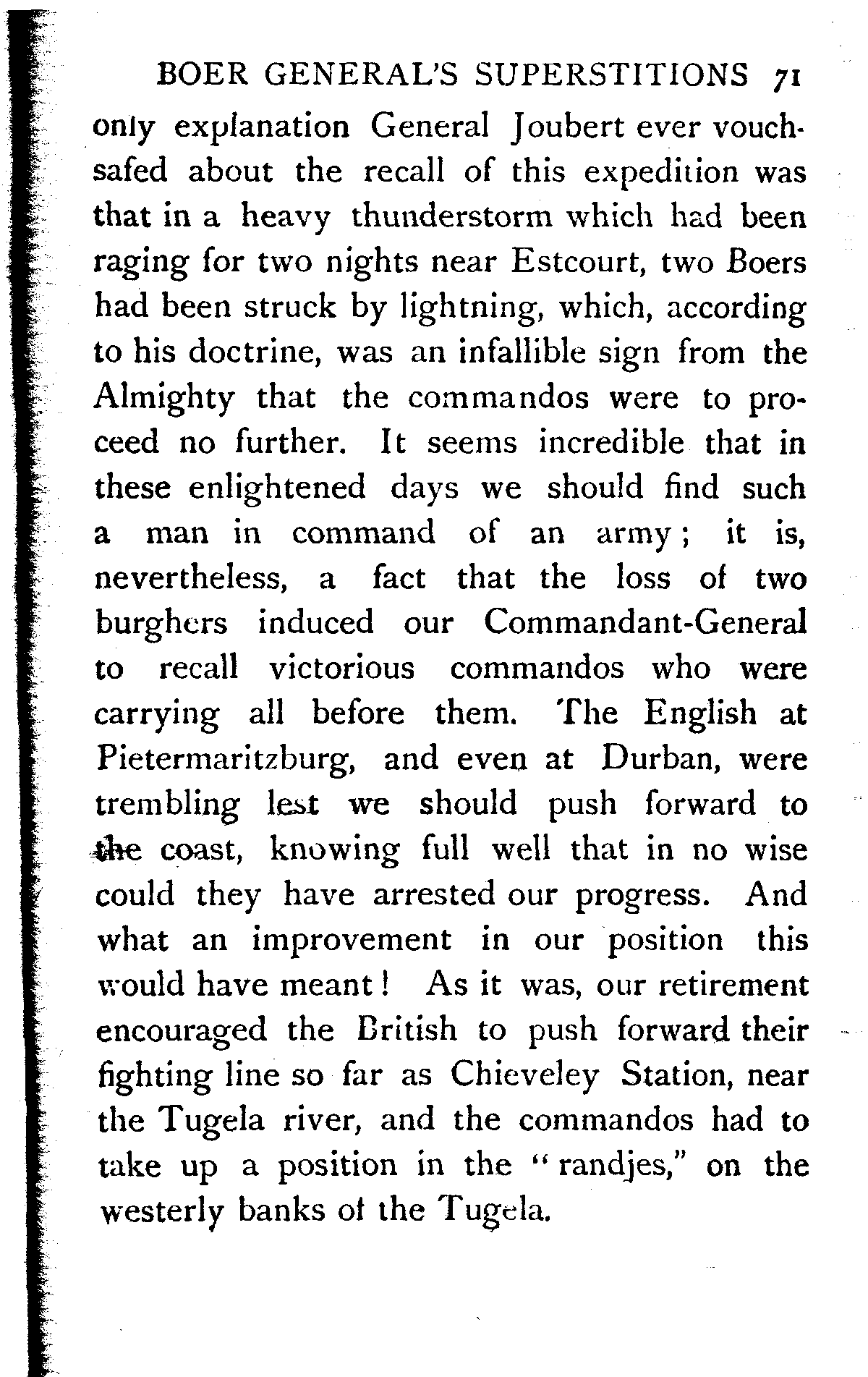 BOER GENERAL'S SUPERSTITIONS 71

only explanation General Joubert ever vouchsafed about the recall of this expedition was that in a heavy thunderstorm which had been raging for two nights near Estcourt, two Boers had been struck by lightning, which, according to his doctrine, was an infallible sign from the Almighty that the commandos were to proceed no further. It seems incredible that in these enlightened days we should find such a man in command of an army; it is, nevertheless, a fact that the loss of two burghers induced our Commandant-General to recall victorious commandos who were carrying all before them. The English at Pietermaritzburg, and even at Durban, were trembling lest we should push forward to the coast, knowing full well that in no wise could they have arrested our progress. And what an improvement in our position this would have meant! As it was, our retirement encouraged the British to push forward their fighting line so far as Chieveley Station, near the Tugela river, and the commandos had to take up a position in the "randjes," on the westerly banks of the Tugela.